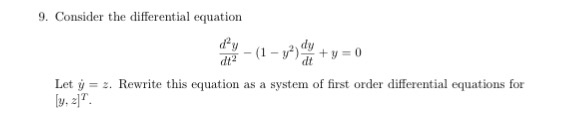 9. Consider the differential equation

$$\frac{d^2y}{dt^2} - (1 - y^2)\frac{dy}{dt} + y = 0$$

Let $\dot{y} = z$. Rewrite this equation as a system of first order differential equations for $[y, z]^T$.